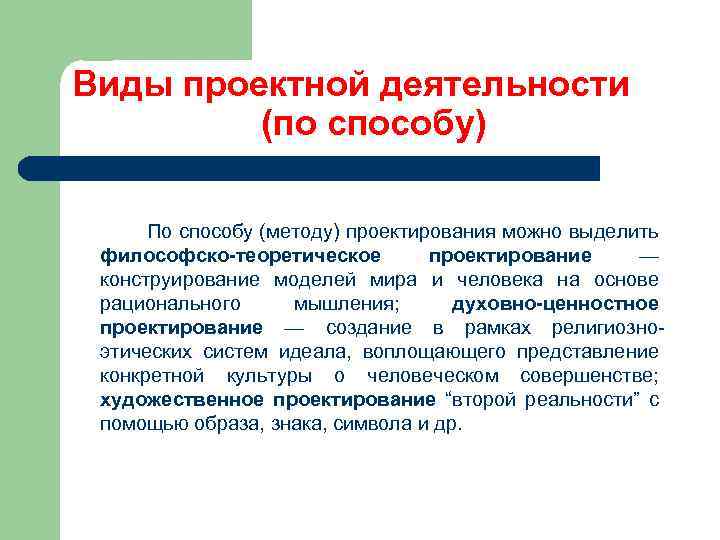 Виды проектной деятельности (по способу)

По способу (методу) проектирования можно выделить философско-теоретическое проектирование — конструирование моделей мира и человека на основе рационального мышления; духовно-ценностное проектирование — создание в рамках религиозно-этических систем идеала, воплощающего представление конкретной культуры о человеческом совершенстве; художественное проектирование “второй реальности” с помощью образа, знака, символа и др.